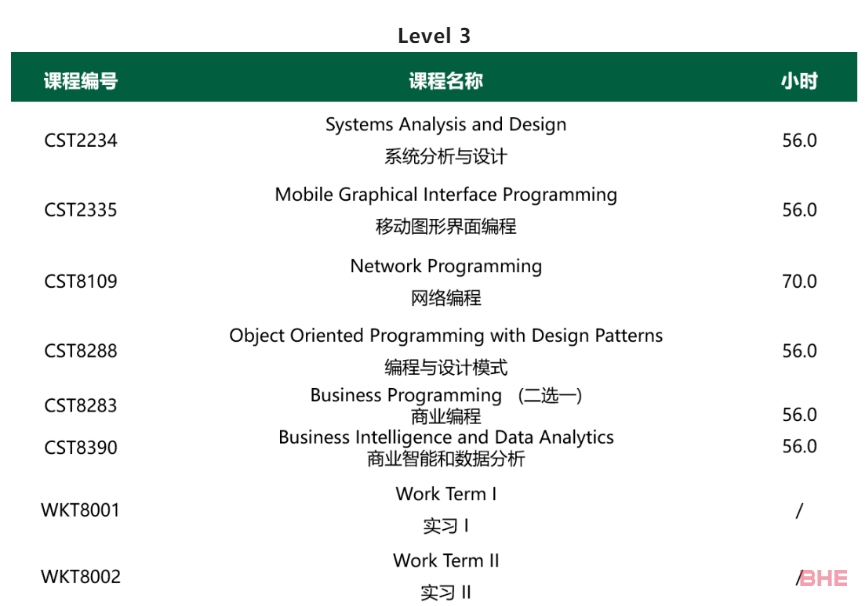 Level 3

| 课程编号 | 课程名称 | 小时 |
|---|---|---|
| CST2234 | Systems Analysis and Design 系统分析与设计 | 56.0 |
| CST2335 | Mobile Graphical Interface Programming 移动图形界面编程 | 56.0 |
| CST8109 | Network Programming 网络编程 | 70.0 |
| CST8288 | Object Oriented Programming with Design Patterns 编程与设计模式 | 56.0 |
| CST8283 | Business Programming （二选一） 商业编程 | 56.0 |
| CST8390 | Business Intelligence and Data Analytics 商业智能和数据分析 | 56.0 |
| WKT8001 | Work Term I 实习 I | / |
| WKT8002 | Work Term II 实习 II | / |

BHE